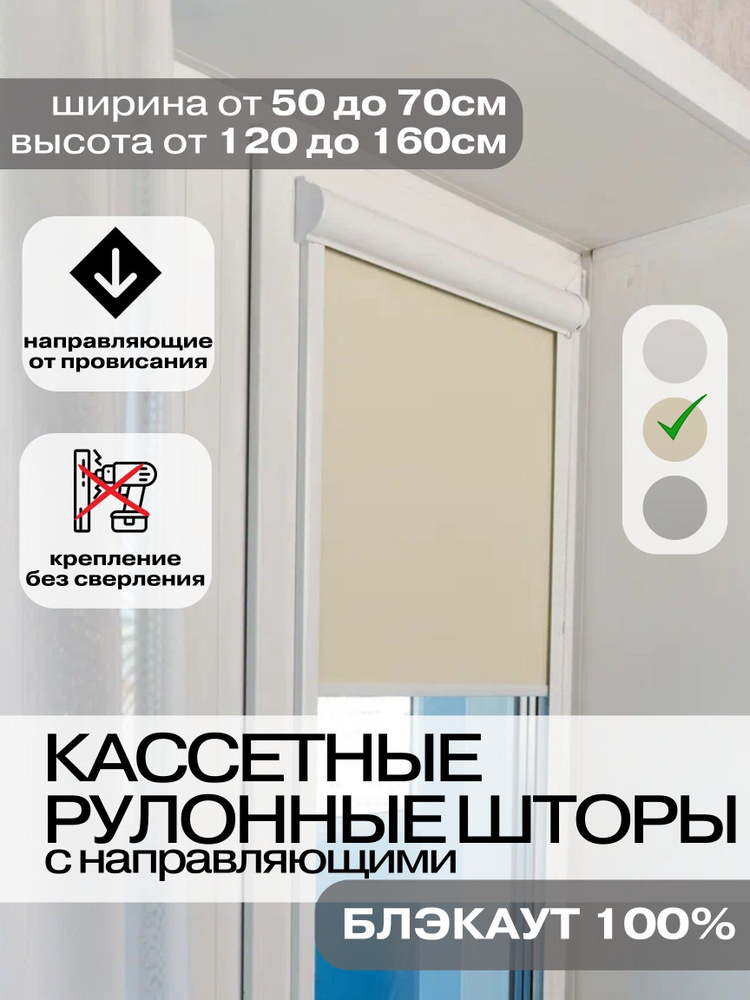 ширина от 50 до 70см
высота от 120 до 160см

направляющие от провисания

крепление без сверления

КАССЕТНЫЕ
РУЛОННЫЕ ШТОРЫ
с направляющими

БЛЭКАУТ 100%